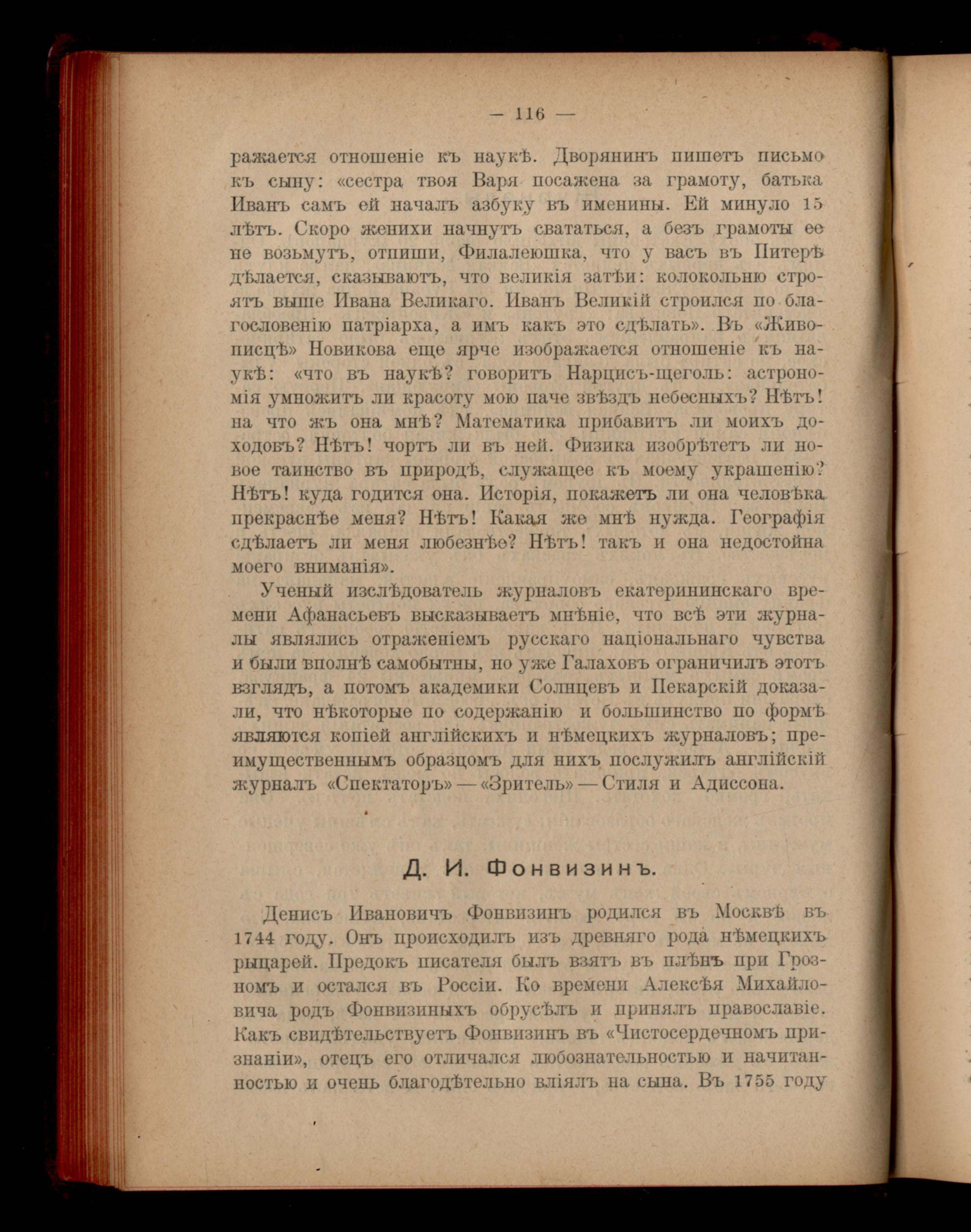 — 116 —

ражается отношеніе къ наукѣ. Дворянинъ пишетъ письмо къ сыну: «сестра твоя Варя посажена за грамоту, батька Иванъ самъ ей началъ азбуку въ именины. Ей минуло 15 лѣтъ. Скоро женихи начнутъ свататься, а безъ грамоты ее не возьмутъ, отпиши, Филалеюшка, что у васъ въ Питерѣ дѣлается, сказываютъ, что великія затѣи: колокольню строятъ выше Ивана Великаго. Иванъ Великій строился по благословенію патріарха, а имъ какъ это сдѣлать». Въ «Живописцѣ» Новикова еще ярче изображается отношеніе къ наукѣ: «что въ наукѣ? говоритъ Нарцисъ-щеголь: астрономія умножитъ ли красоту мою паче звѣздъ небесныхъ? Нѣтъ! на что жъ она мнѣ? Математика прибавитъ ли моихъ доходовъ? Нѣтъ! чортъ ли въ ней. Физика изобрѣтетъ ли новое таинство въ природѣ, служащее къ моему украшенію? Нѣтъ! куда годится она. Исторія, покажетъ ли она человѣка прекраснѣе меня? Нѣтъ! Какая же мнѣ нужда. Географія сдѣлаетъ ли меня любезнѣе? Нѣтъ! такъ и она недостойна моего вниманія».

Ученый изслѣдователь журналовъ екатерининскаго времени Афанасьевъ высказываетъ мнѣніе, что всѣ эти журналы являлись отраженіемъ русскаго національнаго чувства и были вполнѣ самобытны, но уже Галаховъ ограничилъ этотъ взглядъ, а потомъ академики Солнцевъ и Пекарскій доказали, что нѣкоторые по содержанію и большинство по формѣ являются копіей англійскихъ и нѣмецкихъ журналовъ; преимущественнымъ образцомъ для нихъ послужилъ англійскій журналъ «Спектаторъ» — «Зритель» — Стиля и Адиссона.

Д. И. Фонвизинъ.

Денисъ Ивановичъ Фонвизинъ родился въ Москвѣ въ 1744 году. Онъ происходилъ изъ древняго рода нѣмецкихъ рыцарей. Предокъ писателя былъ взятъ въ плѣнъ при Грозномъ и остался въ Россіи. Ко времени Алексѣя Михайловича родъ Фонвизиныхъ обрусѣлъ и принялъ православіе. Какъ свидѣтельствуетъ Фонвизинъ въ «Чистосердечномъ признаніи», отецъ его отличался любознательностью и начитанностью и очень благодѣтельно вліялъ на сына. Въ 1755 году